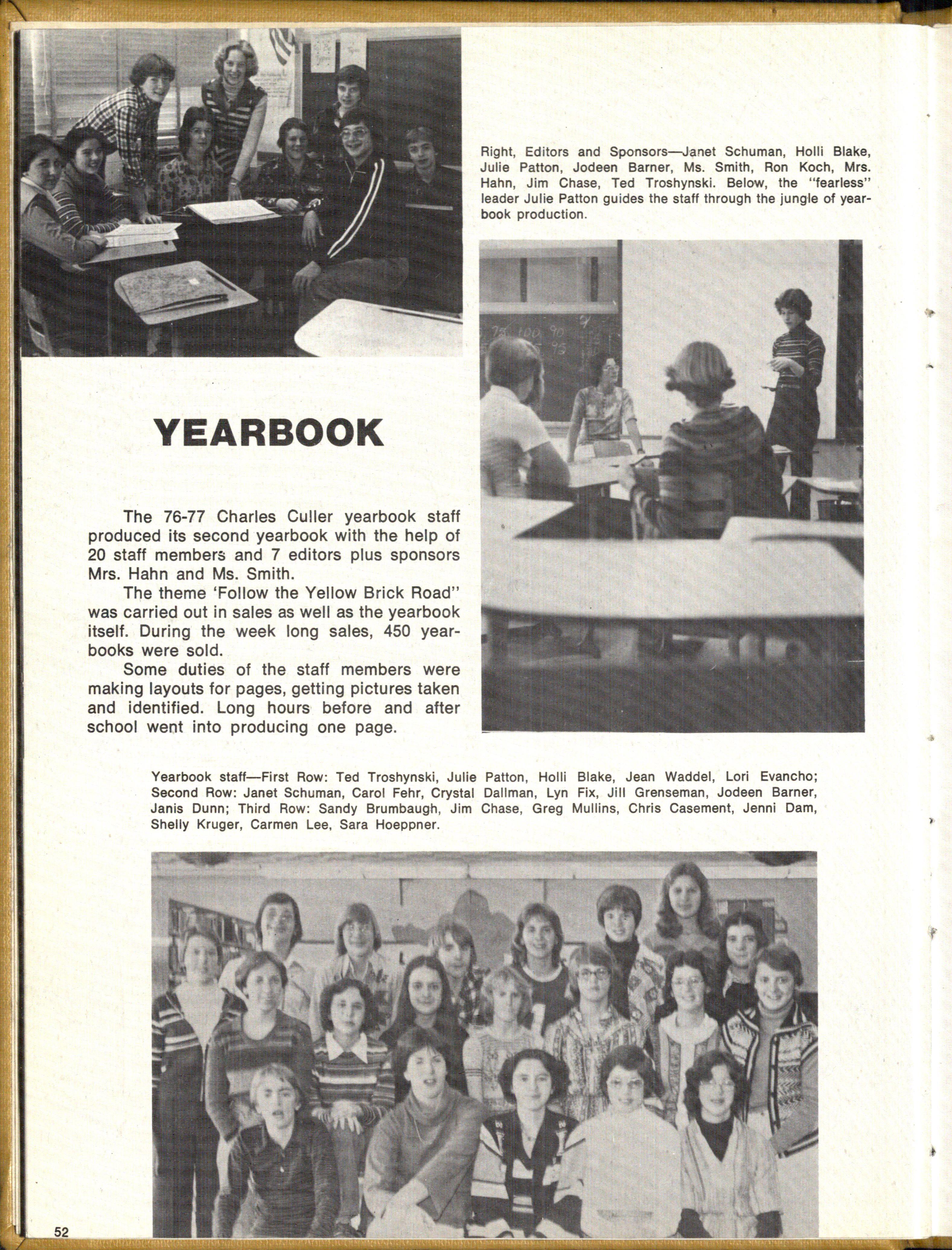 Right, Editors and Sponsors—Janet Schuman, Holli Blake, Julie Patton, Jodeen Barner, Ms. Smith, Ron Koch, Mrs. Hahn, Jim Chase, Ted Troshynski. Below, the "fearless" leader Julie Patton guides the staff through the jungle of yearbook production.

YEARBOOK

The 76-77 Charles Culler yearbook staff produced its second yearbook with the help of 20 staff members and 7 editors plus sponsors Mrs. Hahn and Ms. Smith.

The theme 'Follow the Yellow Brick Road" was carried out in sales as well as the yearbook itself. During the week long sales, 450 yearbooks were sold.

Some duties of the staff members were making layouts for pages, getting pictures taken and identified. Long hours before and after school went into producing one page.

Yearbook staff—First Row: Ted Troshynski, Julie Patton, Holli Blake, Jean Waddel, Lori Evancho; Second Row: Janet Schuman, Carol Fehr, Crystal Dallman, Lyn Fix, Jill Grenseman, Jodeen Barner, Janis Dunn; Third Row: Sandy Brumbaugh, Jim Chase, Greg Mullins, Chris Casement, Jenni Dam, Shelly Kruger, Carmen Lee, Sara Hoeppner.

52